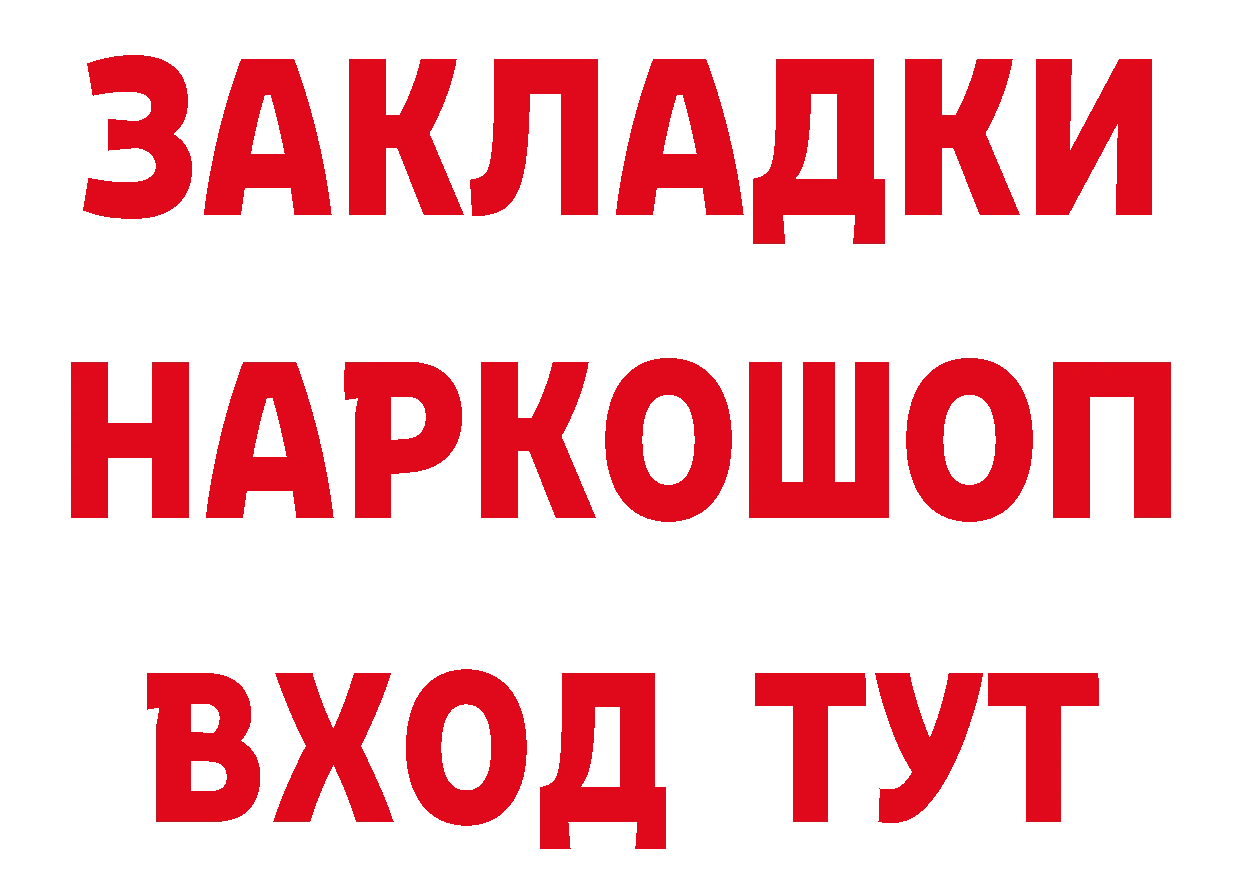 ЗАКЛАДКИ
НАРКОШОП
ВХОД ТУТ